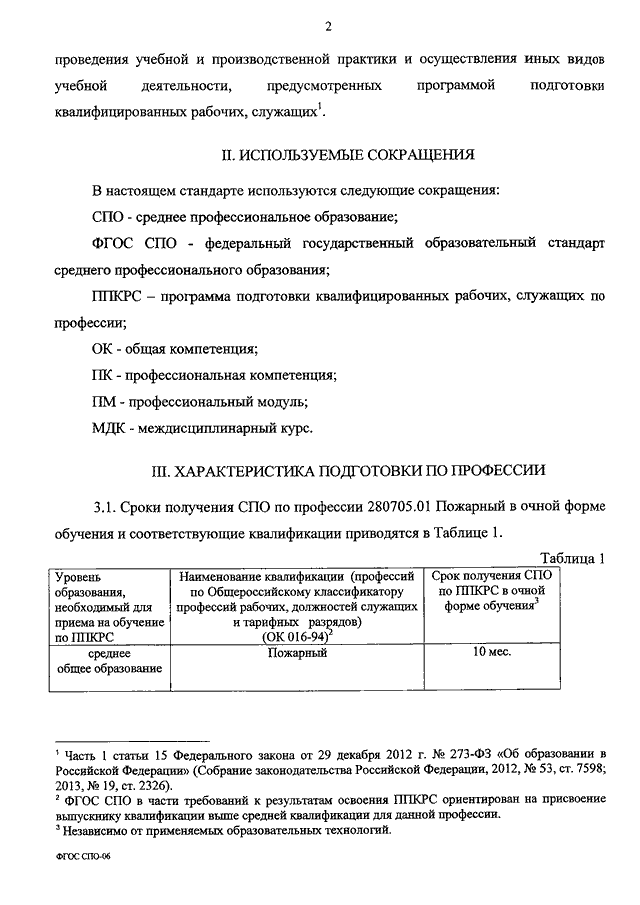 2

проведения учебной и производственной практики и осуществления иных видов учебной деятельности, предусмотренных программой подготовки квалифицированных рабочих, служащих$^1$.

II. ИСПОЛЬЗУЕМЫЕ СОКРАЩЕНИЯ

В настоящем стандарте используются следующие сокращения:

СПО - среднее профессиональное образование;

ФГОС СПО - федеральный государственный образовательный стандарт среднего профессионального образования;

ППКРС – программа подготовки квалифицированных рабочих, служащих по профессии;

ОК - общая компетенция;

ПК - профессиональная компетенция;

ПМ - профессиональный модуль;

МДК - междисциплинарный курс.

III. ХАРАКТЕРИСТИКА ПОДГОТОВКИ ПО ПРОФЕССИИ

3.1. Сроки получения СПО по профессии 280705.01 Пожарный в очной форме обучения и соответствующие квалификации приводятся в Таблице 1.

Таблица 1

| Уровень образования, необходимый для приема на обучение по ППКРС | Наименование квалификации (профессий по Общероссийскому классификатору профессий рабочих, должностей служащих и тарифных разрядов) (ОК 016-94)$^2$ | Срок получения СПО по ППКРС в очной форме обучения$^3$ |
|---|---|---|
| среднее общее образование | Пожарный | 10 мес. |

$^1$ Часть 1 статьи 15 Федерального закона от 29 декабря 2012 г. № 273-ФЗ «Об образовании в Российской Федерации» (Собрание законодательства Российской Федерации, 2012, № 53, ст. 7598; 2013, № 19, ст. 2326).
$^2$ ФГОС СПО в части требований к результатам освоения ППКРС ориентирован на присвоение выпускнику квалификации выше средней квалификации для данной профессии.
$^3$ Независимо от применяемых образовательных технологий.

ФГОС СПО-06